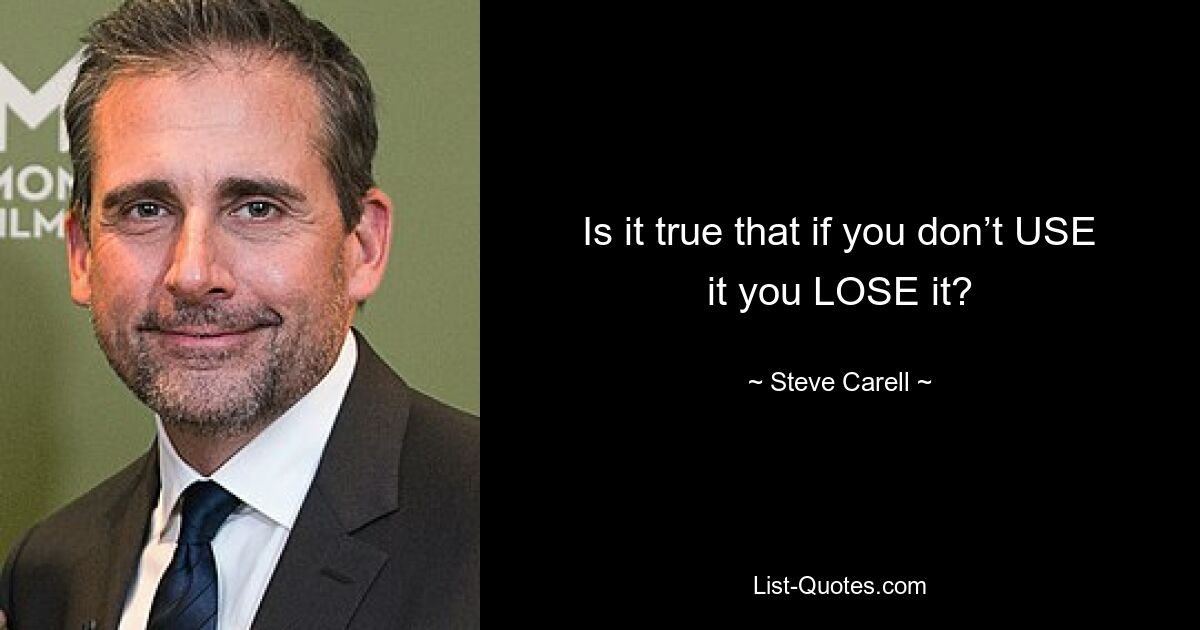 M
MON
ILM

Is it true that if you don’t USE it you LOSE it?

~ Steve Carell ~

List-Quotes.com